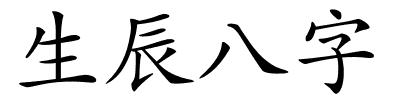 生辰八字